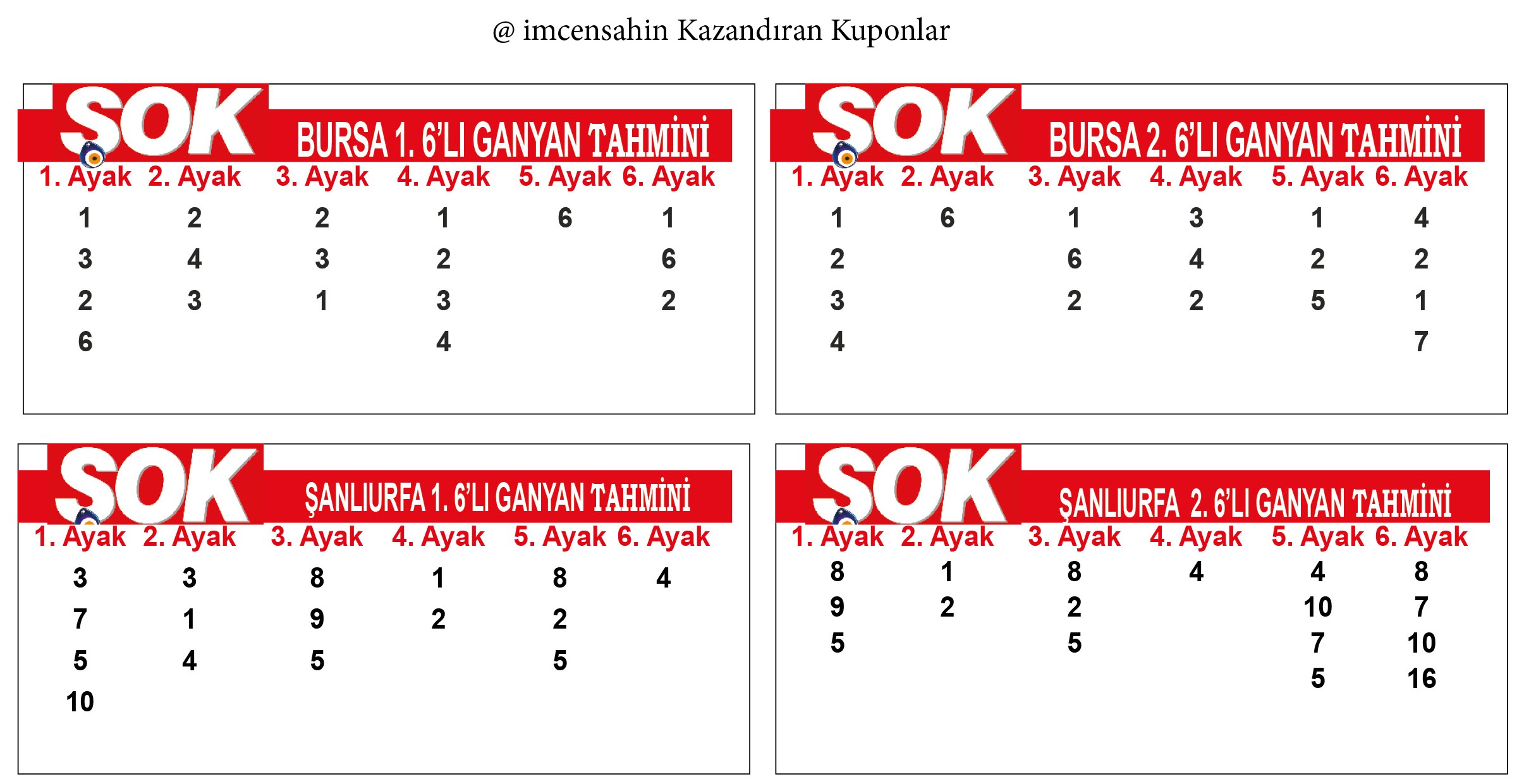 @ imcensahin Kazandıran Kuponlar

SOK BURSA 1. 6'LI GANYAN TAHMİNİ

| 1. Ayak | 2. Ayak | 3. Ayak | 4. Ayak | 5. Ayak | 6. Ayak |
|---|---|---|---|---|---|
| 1 | 2 | 2 | 1 | 6 | 1 |
| 3 | 4 | 3 | 2 | | 6 |
| 2 | 3 | 1 | 3 | | 2 |
| 6 | | | 4 | | |

SOK BURSA 2. 6'LI GANYAN TAHMİNİ

| 1. Ayak | 2. Ayak | 3. Ayak | 4. Ayak | 5. Ayak | 6. Ayak |
|---|---|---|---|---|---|
| 1 | 6 | 1 | 3 | 1 | 4 |
| 2 | | 6 | 4 | 2 | 2 |
| 3 | | 2 | 2 | 5 | 1 |
| 4 | | | | | 7 |

SOK ŞANLIURFA 1. 6'LI GANYAN TAHMİNİ

| 1. Ayak | 2. Ayak | 3. Ayak | 4. Ayak | 5. Ayak | 6. Ayak |
|---|---|---|---|---|---|
| 3 | 3 | 8 | 1 | 8 | 4 |
| 7 | 1 | 9 | 2 | 2 | |
| 5 | 4 | 5 | | 5 | |
| 10 | | | | | |

SOK ŞANLIURFA 2. 6'LI GANYAN TAHMİNİ

| 1. Ayak | 2. Ayak | 3. Ayak | 4. Ayak | 5. Ayak | 6. Ayak |
|---|---|---|---|---|---|
| 8 | 1 | 8 | 4 | 4 | 8 |
| 9 | 2 | 2 | | 10 | 7 |
| 5 | | 5 | | 7 | 10 |
| | | | | 5 | 16 |